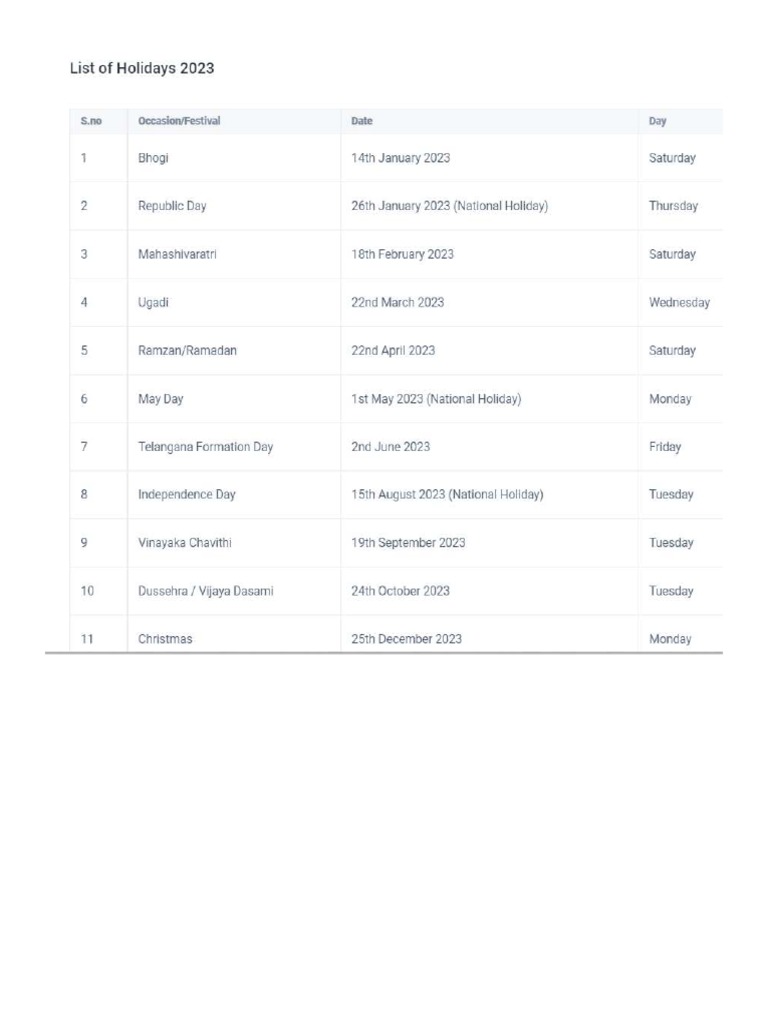 List of Holidays 2023

| S.no | Occasion/Festival | Date | Day |
|---|---|---|---|
| 1 | Bhogi | 14th January 2023 | Saturday |
| 2 | Republic Day | 26th January 2023 (National Holiday) | Thursday |
| 3 | Mahashivaratri | 18th February 2023 | Saturday |
| 4 | Ugadi | 22nd March 2023 | Wednesday |
| 5 | Ramzan/Ramadan | 22nd April 2023 | Saturday |
| 6 | May Day | 1st May 2023 (National Holiday) | Monday |
| 7 | Telangana Formation Day | 2nd June 2023 | Friday |
| 8 | Independence Day | 15th August 2023 (National Holiday) | Tuesday |
| 9 | Vinayaka Chavithi | 19th September 2023 | Tuesday |
| 10 | Dussehra / Vijaya Dasami | 24th October 2023 | Tuesday |
| 11 | Christmas | 25th December 2023 | Monday |